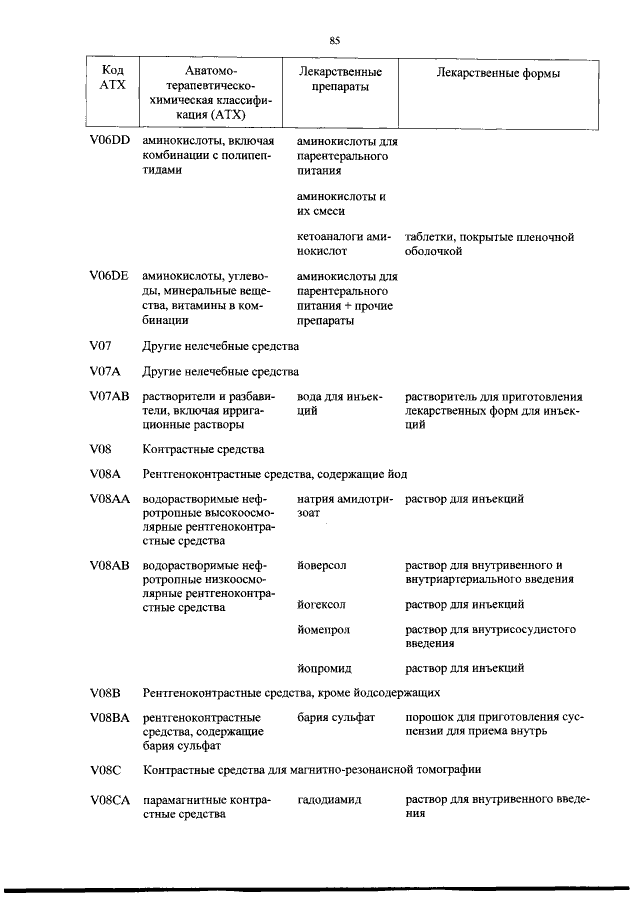 85

| Код АТХ | Анатомо-терапевтическо-химическая классификация (АТХ) | Лекарственные препараты | Лекарственные формы |
|---|---|---|---|
| V06DD | аминокислоты, включая комбинации с полипептидами | аминокислоты для парентерального питания | |
| | | аминокислоты и их смеси | |
| | | кетоаналоги аминокислот | таблетки, покрытые пленочной оболочкой |
| V06DE | аминокислоты, углеводы, минеральные вещества, витамины в комбинации | аминокислоты для парентерального питания + прочие препараты | |
| V07 | Другие нелечебные средства | | |
| V07A | Другие нелечебные средства | | |
| V07AB | растворители и разбавители, включая ирригационные растворы | вода для инъекций | растворитель для приготовления лекарственных форм для инъекций |
| V08 | Контрастные средства | | |
| V08A | Рентгеноконтрастные средства, содержащие йод | | |
| V08AA | водорастворимые нефротропные высокоосмолярные рентгеноконтрастные средства | натрия амидотризоат | раствор для инъекций |
| V08AB | водорастворимые нефротропные низкоосмолярные рентгеноконтрастные средства | йоверсол | раствор для внутривенного и внутриартериального введения |
| | | йогексол | раствор для инъекций |
| | | йомепрол | раствор для внутрисосудистого введения |
| | | йопромид | раствор для инъекций |
| V08B | Рентгеноконтрастные средства, кроме йодсодержащих | | |
| V08BA | рентгеноконтрастные средства, содержащие бария сульфат | бария сульфат | порошок для приготовления суспензии для приема внутрь |
| V08C | Контрастные средства для магнитно-резонансной томографии | | |
| V08CA | парамагнитные контрастные средства | гадодиамид | раствор для внутривенного введения |